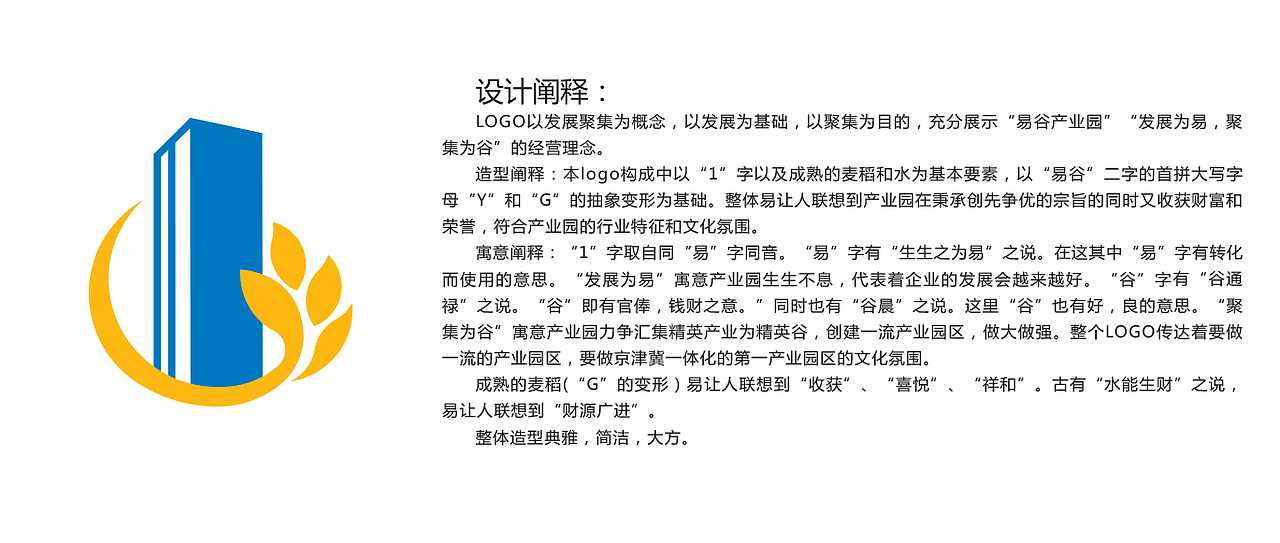 设计阐释：

LOGO以发展聚集为概念，以发展为基础，以聚集为目的，充分展示“易谷产业园”“发展为易，聚集为谷”的经营理念。

造型阐释：本logo构成中以“1”字以及成熟的麦稻和水为基本要素，以“易谷”二字的首拼大写字母“Y”和“G”的抽象变形为基础。整体易让人联想到产业园在秉承创先争优的宗旨的同时又收获财富和荣誉，符合产业园的行业特征和文化氛围。

寓意阐释：“1”字取自同“易”字同音。“易”字有“生生之为易”之说。在这其中“易”字有转化而使用的意思。“发展为易”寓意产业园生生不息，代表着企业的发展会越来越好。“谷”字有“谷通禄”之说。“谷”即有官俸，钱财之意。”同时也有“谷晨”之说。这里“谷”也有好，良的意思。“聚集为谷”寓意产业园力争汇集精英产业为精英谷，创建一流产业园区，做大做强。整个LOGO传达着要做一流的产业园区，要做京津冀一体化的第一产业园区的文化氛围。

成熟的麦稻(“G”的变形)易让人联想到“收获”、“喜悦”、“祥和”。古有“水能生财”之说，易让人联想到“财源广进”。

整体造型典雅，简洁，大方。